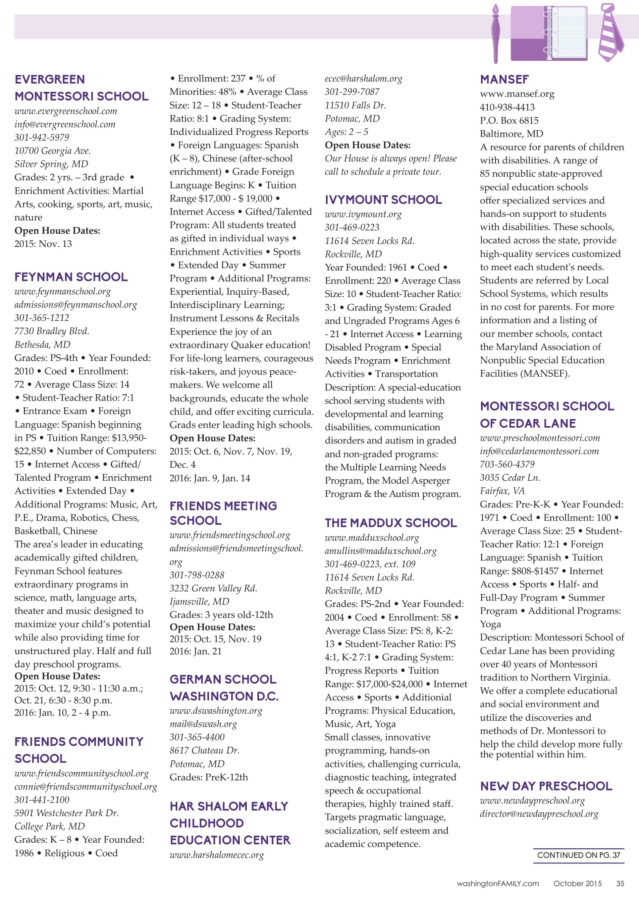 EVERGREEN MONTESSORI SCHOOL
www.evergreenschool.com
info@evergreenschool.com
301-942-5979
10700 Georgia Ave.
Silver Spring, MD
Grades: 2 yrs. – 3rd grade • Enrichment Activities: Martial Arts, cooking, sports, art, music, nature
Open House Dates:
2015: Nov. 13

FEYNMAN SCHOOL
www.feynmanschool.org
admissions@feynmanschool.org
301-365-1212
7730 Bradley Blvd.
Bethesda, MD
Grades: PS-4th • Year Founded: 2010 • Coed • Enrollment: 72 • Average Class Size: 14 • Student-Teacher Ratio: 7:1 • Entrance Exam • Foreign Language: Spanish beginning in PS • Tuition Range: $13,950-$22,850 • Number of Computers: 15 • Internet Access • Gifted/Talented Program • Enrichment Activities • Extended Day • Additional Programs: Music, Art, P.E., Drama, Robotics, Chess, Basketball, Chinese
The area's leader in educating academically gifted children, Feynman School features extraordinary programs in science, math, language arts, theater and music designed to maximize your child's potential while also providing time for unstructured play. Half and full day preschool programs.
Open House Dates:
2015: Oct. 12, 9:30 - 11:30 a.m.; Oct. 21, 6:30 - 8:30 p.m.
2016: Jan. 10, 2 - 4 p.m.

FRIENDS COMMUNITY SCHOOL
www.friendscommunityschool.org
connie@friendscommunityschool.org
301-441-2100
5901 Westchester Park Dr.
College Park, MD
Grades: K – 8 • Year Founded: 1986 • Religious • Coed • Enrollment: 237 • % of Minorities: 48% • Average Class Size: 12 – 18 • Student-Teacher Ratio: 8:1 • Grading System: Individualized Progress Reports • Foreign Languages: Spanish (K – 8), Chinese (after-school enrichment) • Grade Foreign Language Begins: K • Tuition Range $17,000 - $ 19,000 • Internet Access • Gifted/Talented Program: All students treated as gifted in individual ways • Enrichment Activities • Sports • Extended Day • Summer Program • Additional Programs: Experiential, Inquiry-Based, Interdisciplinary Learning; Instrument Lessons & Recitals
Experience the joy of an extraordinary Quaker education! For life-long learners, courageous risk-takers, and joyous peace-makers. We welcome all backgrounds, educate the whole child, and offer exciting curricula. Grads enter leading high schools.
Open House Dates:
2015: Oct. 6, Nov. 7, Nov. 19, Dec. 4
2016: Jan. 9, Jan. 14

FRIENDS MEETING SCHOOL
www.friendsmeetingschool.org
admissions@friendsmeetingschool.org
301-798-0288
3232 Green Valley Rd.
Ijamsville, MD
Grades: 3 years old-12th
Open House Dates:
2015: Oct. 15, Nov. 19
2016: Jan. 21

GERMAN SCHOOL WASHINGTON D.C.
www.dswashington.org
mail@dswash.org
301-365-4400
8617 Chateau Dr.
Potomac, MD
Grades: PreK-12th

HAR SHALOM EARLY CHILDHOOD EDUCATION CENTER
www.harshalomecec.org
ecec@harshalom.org
301-299-7087
11510 Falls Dr.
Potomac, MD
Ages: 2 – 5
Open House Dates:
Our House is always open! Please call to schedule a private tour.

IVYMOUNT SCHOOL
www.ivymount.org
301-469-0223
11614 Seven Locks Rd.
Rockville, MD
Year Founded: 1961 • Coed • Enrollment: 220 • Average Class Size: 10 • Student-Teacher Ratio: 3:1 • Grading System: Graded and Ungraded Programs Ages 6 - 21 • Internet Access • Learning Disabled Program • Special Needs Program • Enrichment Activities • Transportation
Description: A special-education school serving students with developmental and learning disabilities, communication disorders and autism in graded and non-graded programs: the Multiple Learning Needs Program, the Model Asperger Program & the Autism program.

THE MADDUX SCHOOL
www.madduxschool.org
amullins@madduxschool.org
301-469-0223, ext. 109
11614 Seven Locks Rd.
Rockville, MD
Grades: PS-2nd • Year Founded: 2004 • Coed • Enrollment: 58 • Average Class Size: PS: 8, K-2: 13 • Student-Teacher Ratio: PS 4:1, K-2 7:1 • Grading System: Progress Reports • Tuition Range: $17,000-$24,000 • Internet Access • Sports • Additional Programs: Physical Education, Music, Art, Yoga
Small classes, innovative programming, hands-on activities, challenging curricula, diagnostic teaching, integrated speech & occupational therapies, highly trained staff. Targets pragmatic language, socialization, self esteem and academic competence.

MANSEF
www.mansef.org
410-938-4413
P.O. Box 6815
Baltimore, MD
A resource for parents of children with disabilities. A range of 85 nonpublic state-approved special education schools offer specialized services and hands-on support to students with disabilities. These schools, located across the state, provide high-quality services customized to meet each student's needs. Students are referred by Local School Systems, which results in no cost for parents. For more information and a listing of our member schools, contact the Maryland Association of Nonpublic Special Education Facilities (MANSEF).

MONTESSORI SCHOOL OF CEDAR LANE
www.preschoolmontessori.com
info@cedarlanemontessori.com
703-560-4379
3035 Cedar Ln.
Fairfax, VA
Grades: Pre-K-K • Year Founded: 1971 • Coed • Enrollment: 100 • Average Class Size: 25 • Student-Teacher Ratio: 12:1 • Foreign Language: Spanish • Tuition Range: $808-$1457 • Internet Access • Sports • Half- and Full-Day Program • Summer Program • Additional Programs: Yoga
Description: Montessori School of Cedar Lane has been providing over 40 years of Montessori tradition to Northern Virginia. We offer a complete educational and social environment and utilize the discoveries and methods of Dr. Montessori to help the child develop more fully the potential within him.

NEW DAY PRESCHOOL
www.newdaypreschool.org
director@newdaypreschool.org

CONTINUED ON PG. 37

washingtonFAMILY.com October 2015 35